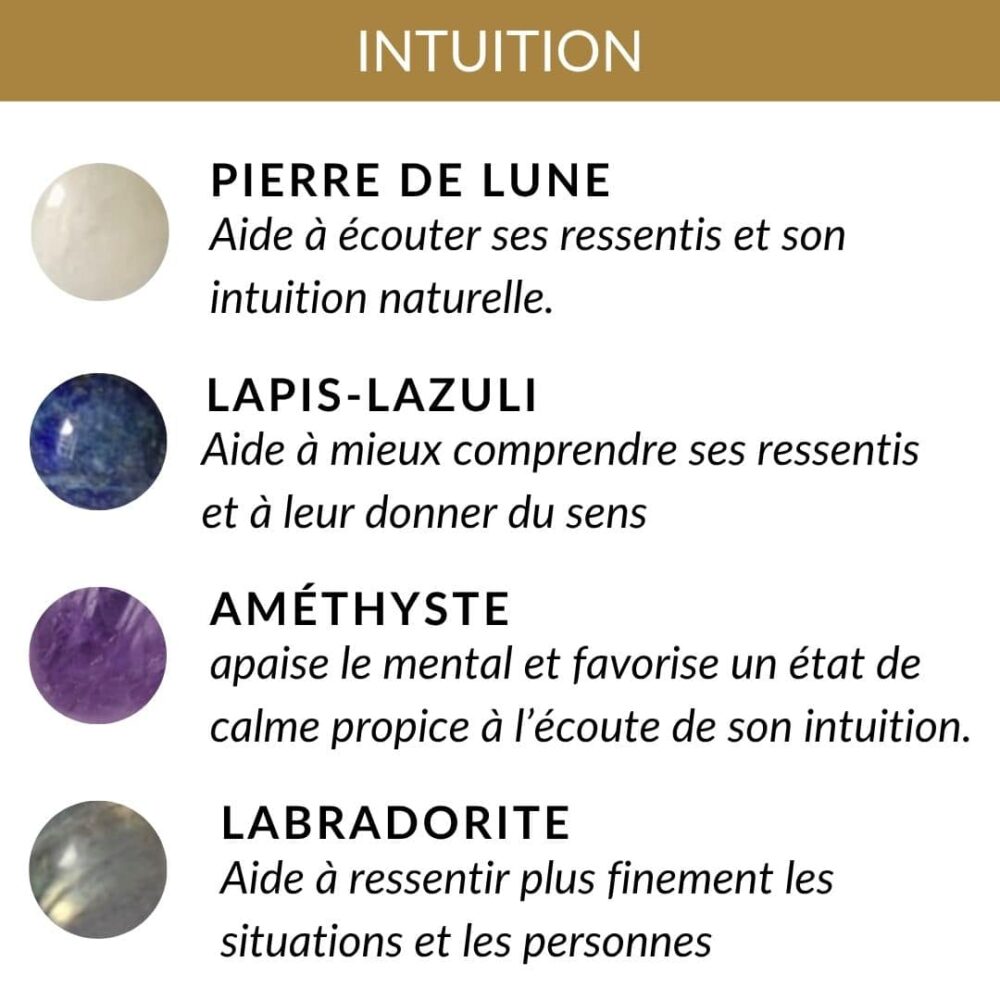 INTUITION

PIERRE DE LUNE
Aide à écouter ses ressentis et son intuition naturelle.

LAPIS-LAZULI
Aide à mieux comprendre ses ressentis et à leur donner du sens

AMÉTHYSTE
apaise le mental et favorise un état de calme propice à l'écoute de son intuition.

LABRADORITE
Aide à ressentir plus finement les situations et les personnes